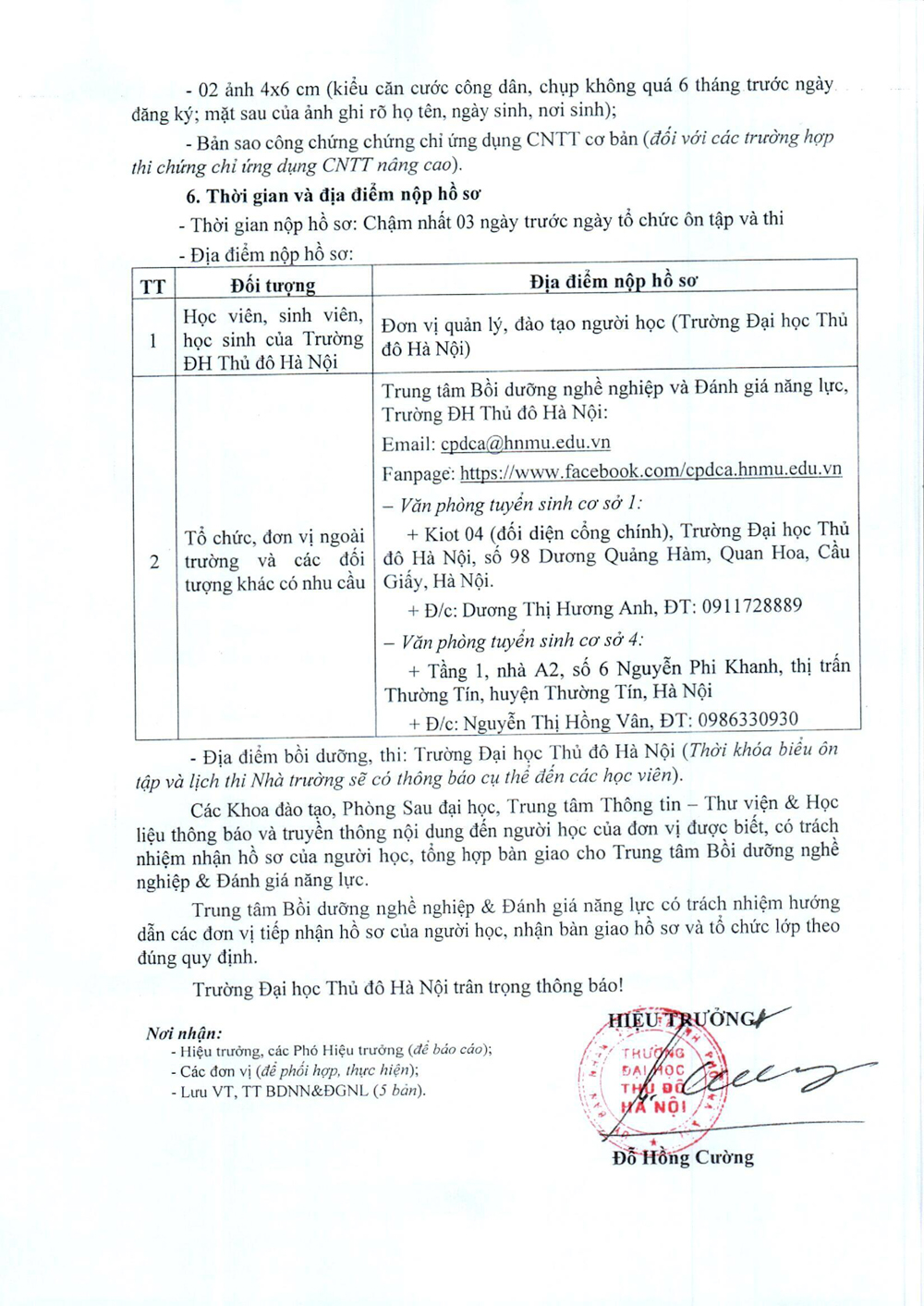 - 02 ảnh 4x6 cm (kiểu căn cước công dân, chụp không quá 6 tháng trước ngày đăng ký; mặt sau của ảnh ghi rõ họ tên, ngày sinh, nơi sinh);

- Bản sao công chứng chứng chỉ ứng dụng CNTT cơ bản (đối với các trường hợp thi chứng chỉ ứng dụng CNTT nâng cao).

6. Thời gian và địa điểm nộp hồ sơ

- Thời gian nộp hồ sơ: Chậm nhất 03 ngày trước ngày tổ chức ôn tập và thi

- Địa điểm nộp hồ sơ:

| TT | Đối tượng | Địa điểm nộp hồ sơ |
|---|---|---|
| 1 | Học viên, sinh viên, học sinh của Trường ĐH Thủ đô Hà Nội | Đơn vị quản lý, đào tạo người học (Trường Đại học Thủ đô Hà Nội) |
| 2 | Tổ chức, đơn vị ngoài trường và các đối tượng khác có nhu cầu | Trung tâm Bồi dưỡng nghề nghiệp và Đánh giá năng lực, Trường ĐH Thủ đô Hà Nội: Email: cpdca@hnmu.edu.vn Fanpage: https://www.facebook.com/cpdca.hnmu.edu.vn – Văn phòng tuyển sinh cơ sở 1: + Kiot 04 (đối diện cổng chính), Trường Đại học Thủ đô Hà Nội, số 98 Dương Quảng Hàm, Quan Hoa, Cầu Giấy, Hà Nội. + Đ/c: Dương Thị Hương Anh, ĐT: 0911728889 – Văn phòng tuyển sinh cơ sở 4: + Tầng 1, nhà A2, số 6 Nguyễn Phi Khanh, thị trấn Thường Tín, huyện Thường Tín, Hà Nội + Đ/c: Nguyễn Thị Hồng Vân, ĐT: 0986330930 |

- Địa điểm bồi dưỡng, thi: Trường Đại học Thủ đô Hà Nội (Thời khóa biểu ôn tập và lịch thi Nhà trường sẽ có thông báo cụ thể đến các học viên).

Các Khoa đào tạo, Phòng Sau đại học, Trung tâm Thông tin – Thư viện & Học liệu thông báo và truyền thông nội dung đến người học của đơn vị được biết, có trách nhiệm nhận hồ sơ của người học, tổng hợp bàn giao cho Trung tâm Bồi dưỡng nghề nghiệp & Đánh giá năng lực.

Trung tâm Bồi dưỡng nghề nghiệp & Đánh giá năng lực có trách nhiệm hướng dẫn các đơn vị tiếp nhận hồ sơ của người học, nhận bàn giao hồ sơ và tổ chức lớp theo đúng quy định.

Trường Đại học Thủ đô Hà Nội trân trọng thông báo!

Nơi nhận:
- Hiệu trưởng, các Phó Hiệu trưởng (để báo cáo);
- Các đơn vị (để phối hợp, thực hiện);
- Lưu VT, TT BDNN&ĐGNL (5 bản).

HIỆU TRƯỞNG
TRƯỜNG ĐẠI HỌC THỦ ĐÔ HÀ NỘI
Đỗ Hồng Cường